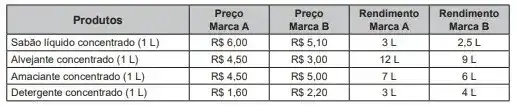 | Produtos | Preço Marca A | Preço Marca B | Rendimento Marca A | Rendimento Marca B |
|---|---|---|---|---|
| Sabão líquido concentrado (1 L) | R$ 6,00 | R$ 5,10 | 3 L | 2,5 L |
| Alvejante concentrado (1 L) | R$ 4,50 | R$ 3,00 | 12 L | 9 L |
| Amaciante concentrado (1 L) | R$ 4,50 | R$ 5,00 | 7 L | 6 L |
| Detergente concentrado (1 L) | R$ 1,60 | R$ 2,20 | 3 L | 4 L |